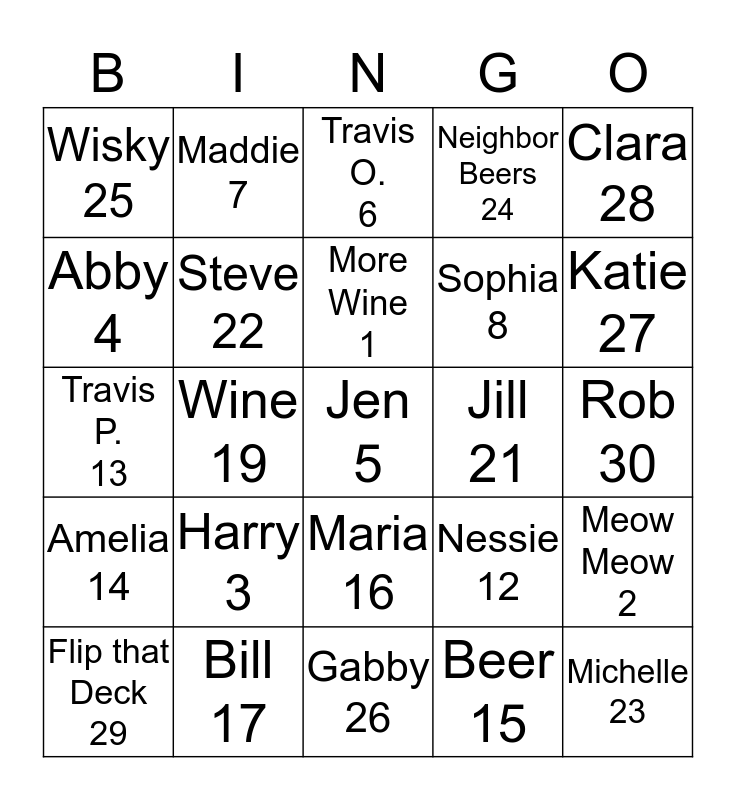 | B | I | N | G | O |
|---|---|---|---|---|
| Wisky 25 | Maddie 7 | Travis O. 6 | Neighbor Beers 24 | Clara 28 |
| Abby 4 | Steve 22 | More Wine 1 | Sophia 8 | Katie 27 |
| Travis P. 13 | Wine 19 | Jen 5 | Jill 21 | Rob 30 |
| Amelia 14 | Harry 3 | Maria 16 | Nessie 12 | Meow Meow 2 |
| Flip that Deck 29 | Bill 17 | Gabby 26 | Beer 15 | Michelle 23 |